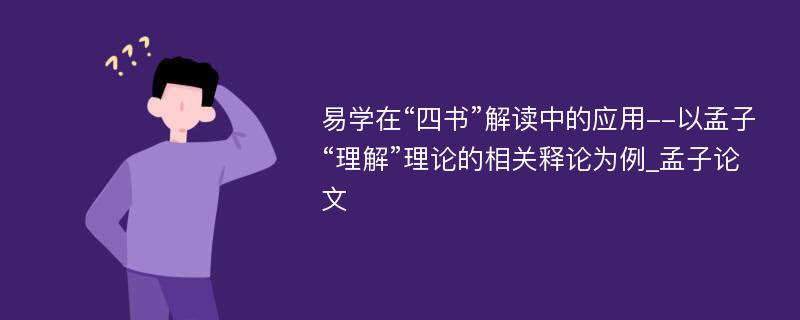 ???

易学在“四书”解读中的应用--以孟子“理解”理论的相关释论为例_孟子论文